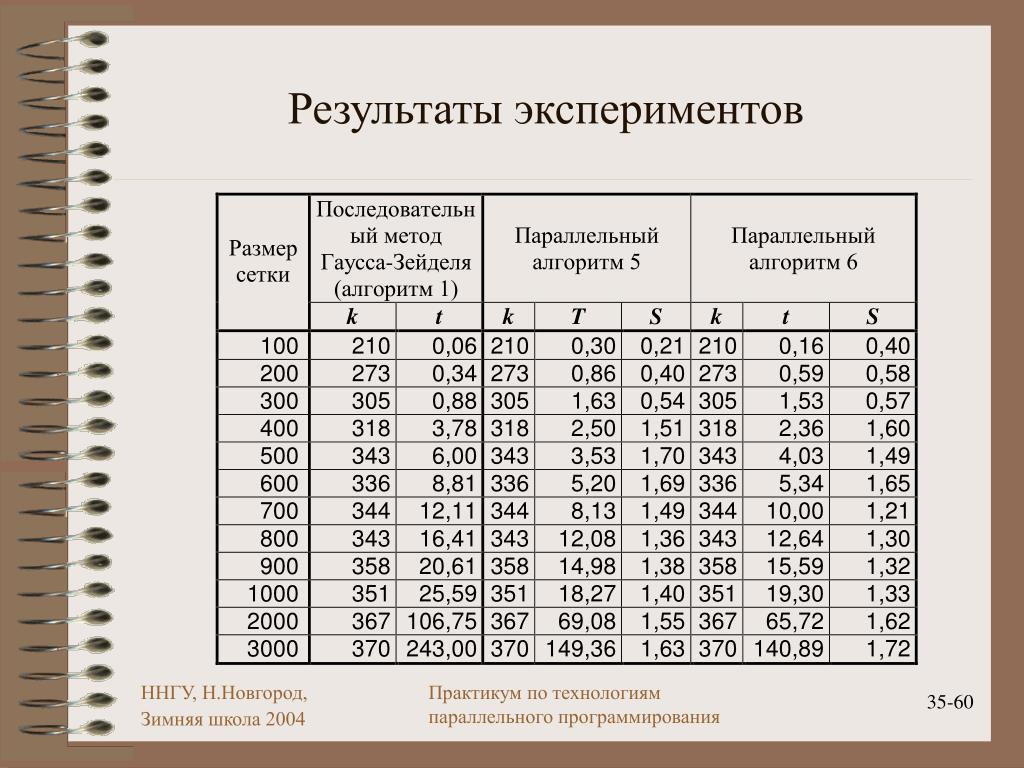 Результаты экспериментов

| Размер сетки | Последовательный метод Гаусса-Зейделя (алгоритм 1) | | Параллельный алгоритм 5 | | | Параллельный алгоритм 6 | | |
|---|---|---|---|---|---|---|---|---|
| | k | t | k | T | S | k | t | S |
| 100 | 210 | 0,06 | 210 | 0,30 | 0,21 | 210 | 0,16 | 0,40 |
| 200 | 273 | 0,34 | 273 | 0,86 | 0,40 | 273 | 0,59 | 0,58 |
| 300 | 305 | 0,88 | 305 | 1,63 | 0,54 | 305 | 1,53 | 0,57 |
| 400 | 318 | 3,78 | 318 | 2,50 | 1,51 | 318 | 2,36 | 1,60 |
| 500 | 343 | 6,00 | 343 | 3,53 | 1,70 | 343 | 4,03 | 1,49 |
| 600 | 336 | 8,81 | 336 | 5,20 | 1,69 | 336 | 5,34 | 1,65 |
| 700 | 344 | 12,11 | 344 | 8,13 | 1,49 | 344 | 10,00 | 1,21 |
| 800 | 343 | 16,41 | 343 | 12,08 | 1,36 | 343 | 12,64 | 1,30 |
| 900 | 358 | 20,61 | 358 | 14,98 | 1,38 | 358 | 15,59 | 1,32 |
| 1000 | 351 | 25,59 | 351 | 18,27 | 1,40 | 351 | 19,30 | 1,33 |
| 2000 | 367 | 106,75 | 367 | 69,08 | 1,55 | 367 | 65,72 | 1,62 |
| 3000 | 370 | 243,00 | 370 | 149,36 | 1,63 | 370 | 140,89 | 1,72 |

ННГУ, Н.Новгород,
Зимняя школа 2004

Практикум по технологиям
параллельного программирования

35-60